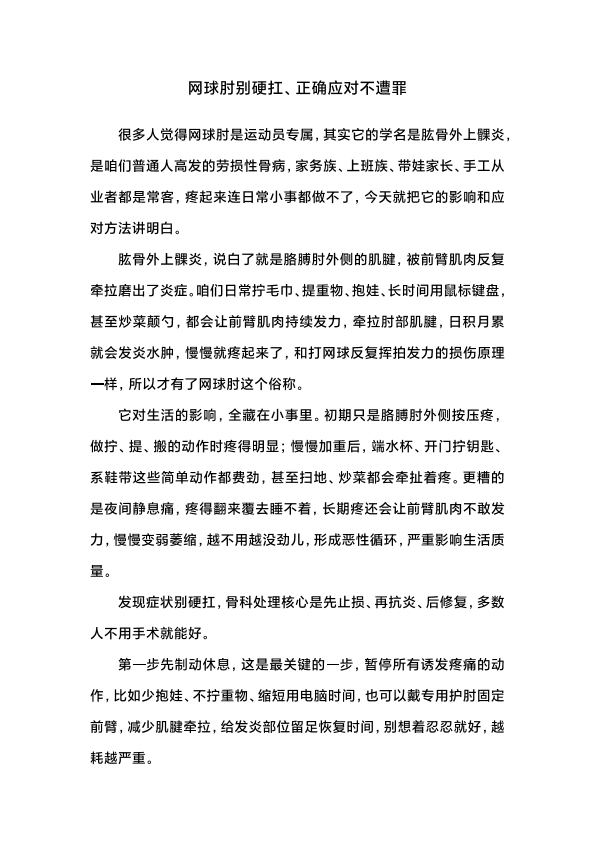 网球肘别硬扛、正确应对不遭罪

很多人觉得网球肘是运动员专属，其实它的学名是肱骨外上髁炎，是咱们普通人高发的劳损性骨病，家务族、上班族、带娃家长、手工从业者都是常客，疼起来连日常小事都做不了，今天就把它的影响和应对方法讲明白。

肱骨外上髁炎，说白了就是胳膊肘外侧的肌腱，被前臂肌肉反复牵拉磨出了炎症。咱们日常拧毛巾、提重物、抱娃、长时间用鼠标键盘，甚至炒菜颠勺，都会让前臂肌肉持续发力，牵拉肘部肌腱，日积月累就会发炎水肿，慢慢就疼起来了，和打网球反复挥拍发力的损伤原理一样，所以才有了网球肘这个俗称。

它对生活的影响，全藏在小事里。初期只是胳膊肘外侧按压疼，做拧、提、搬的动作时疼得明显；慢慢加重后，端水杯、开门拧钥匙、系鞋带这些简单动作都费劲，甚至扫地、炒菜都会牵扯着疼。更糟的是夜间静息痛，疼得翻来覆去睡不着，长期疼还会让前臂肌肉不敢发力，慢慢变弱萎缩，越不用越没劲儿，形成恶性循环，严重影响生活质量。

发现症状别硬扛，骨科处理核心是先止损、再抗炎、后修复，多数人不用手术就能好。

第一步先制动休息，这是最关键的一步，暂停所有诱发疼痛的动作，比如少抱娃、不拧重物、缩短用电脑时间，也可以戴专用护肘固定前臂，减少肌腱牵拉，给发炎部位留足恢复时间，别想着忍忍就好，越耗越严重。